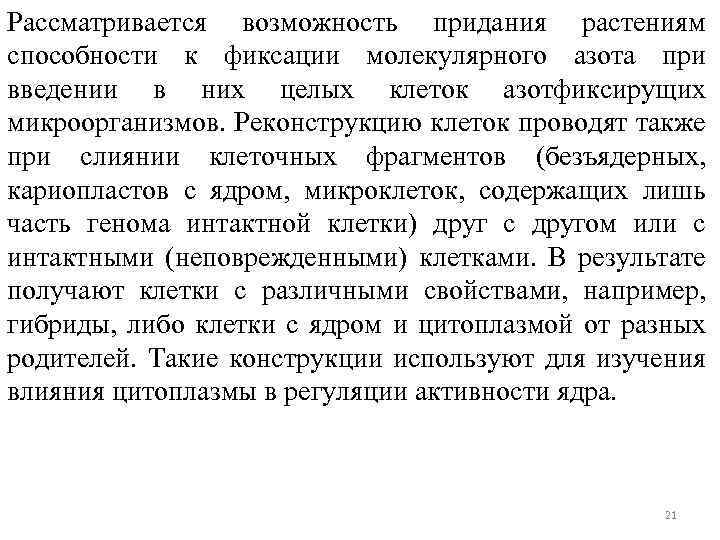 Рассматривается возможность придания растениям способности к фиксации молекулярного азота при введении в них целых клеток азотфиксирущих микроорганизмов. Реконструкцию клеток проводят также при слиянии клеточных фрагментов (безъядерных, кариопластов с ядром, микроклеток, содержащих лишь часть генома интактной клетки) друг с другом или с интактными (неповрежденными) клетками. В результате получают клетки с различными свойствами, например, гибриды, либо клетки с ядром и цитоплазмой от разных родителей. Такие конструкции используют для изучения влияния цитоплазмы в регуляции активности ядра.

21